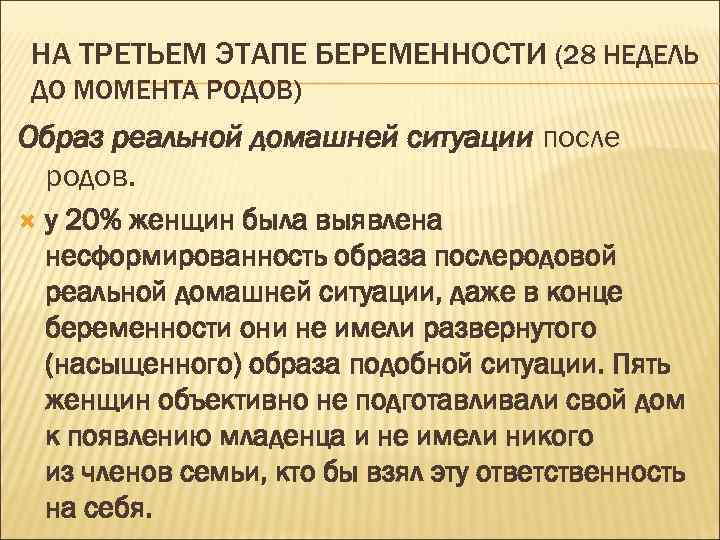 НА ТРЕТЬЕМ ЭТАПЕ БЕРЕМЕННОСТИ (28 НЕДЕЛЬ ДО МОМЕНТА РОДОВ)

Образ реальной домашней ситуации после родов.

у 20% женщин была выявлена несформированность образа послеродовой реальной домашней ситуации, даже в конце беременности они не имели развернутого (насыщенного) образа подобной ситуации. Пять женщин объективно не подготавливали свой дом к появлению младенца и не имели никого из членов семьи, кто бы взял эту ответственность на себя.